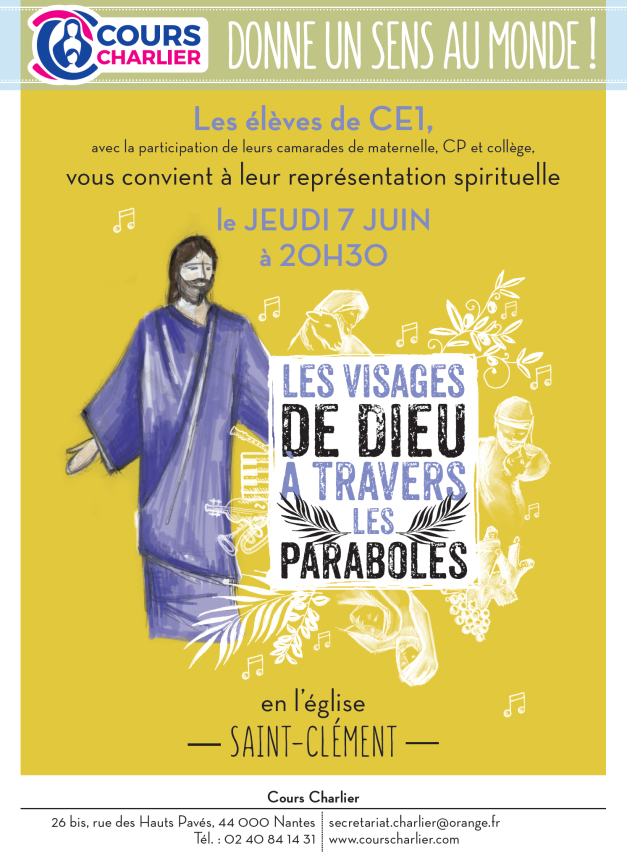 COURS CHARLIER

DONNE UN SENS AU MONDE !

Les élèves de CE1,

avec la participation de leurs camarades de maternelle, CP et collège,

vous convient à leur représentation spirituelle

le JEUDI 7 JUIN
à 20H30

LES VISAGES
DE DIEU
À TRAVERS
LES
PARABOLES

en l'église
— SAINT-CLÉMENT —

Cours Charlier

26 bis, rue des Hauts Pavés, 44 000 Nantes
Tél. : 02 40 84 14 31

secretariat.charlier@orange.fr
www.courscharlier.com